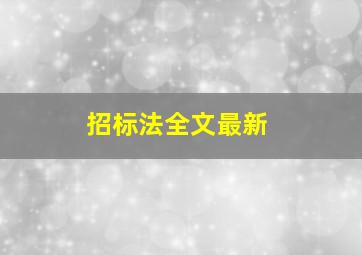 招标法全文最新